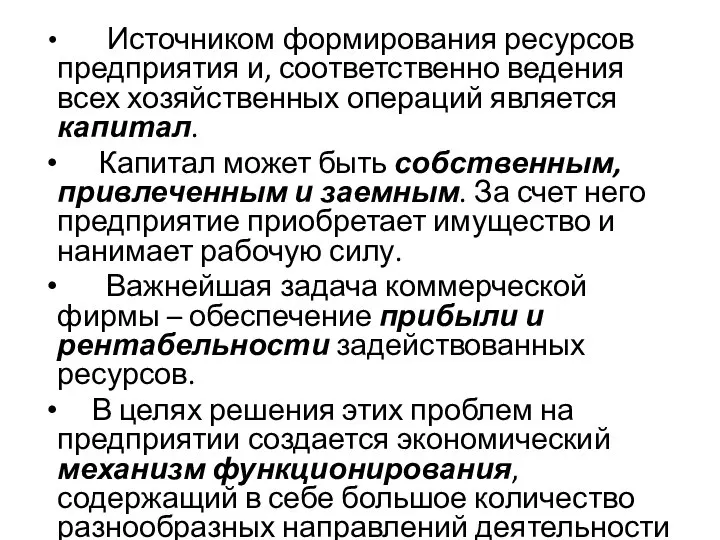 • Источником формирования ресурсов предприятия и, соответственно ведения всех хозяйственных операций является капитал.

• Капитал может быть собственным, привлеченным и заемным. За счет него предприятие приобретает имущество и нанимает рабочую силу.

• Важнейшая задача коммерческой фирмы – обеспечение прибыли и рентабельности задействованных ресурсов.

• В целях решения этих проблем на предприятии создается экономический механизм функционирования, содержащий в себе большое количество разнообразных направлений деятельности